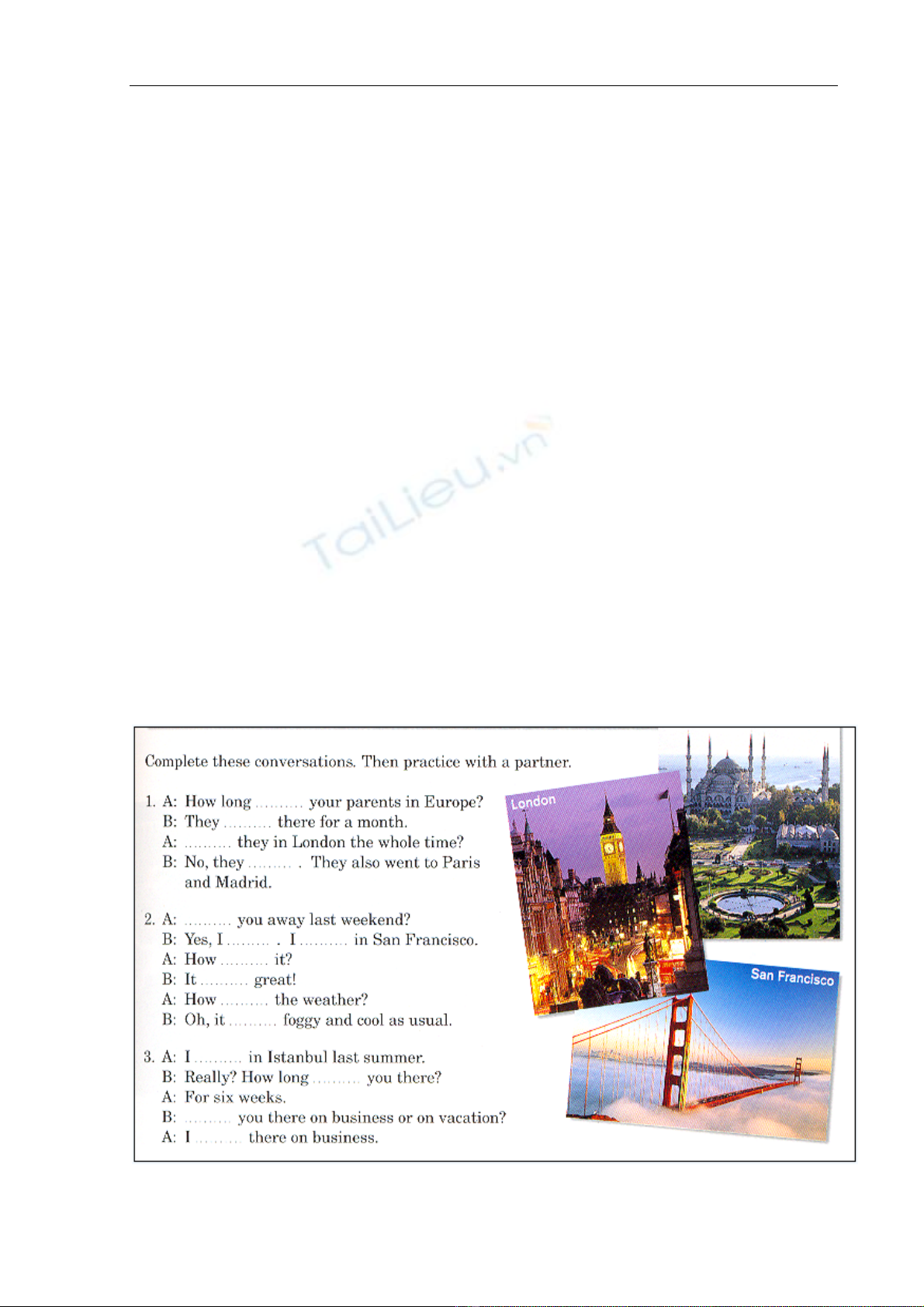 Complete these conversations. Then practice with a partner.

1. A: How long ____ your parents in Europe?
B: They ____ there for a month.
A: ____ they in London the whole time?
B: No, they ____ . They also went to Paris and Madrid.

2. A: ____ you away last weekend?
B: Yes, I ____ . I ____ in San Francisco.
A: How ____ it?
B: It ____ great!
A: How ____ the weather?
B: Oh, it ____ foggy and cool as usual.

3. A: I ____ in Istanbul last summer.
B: Really? How long ____ you there?
A: For six weeks.
B: ____ you there on business or on vacation?
A: I ____ there on business.

London

San Francisco

TaiLieu.vn